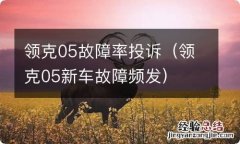 领克05故障率投诉（领克05新车故障频发）

经验总结
jingyanzongjie.com